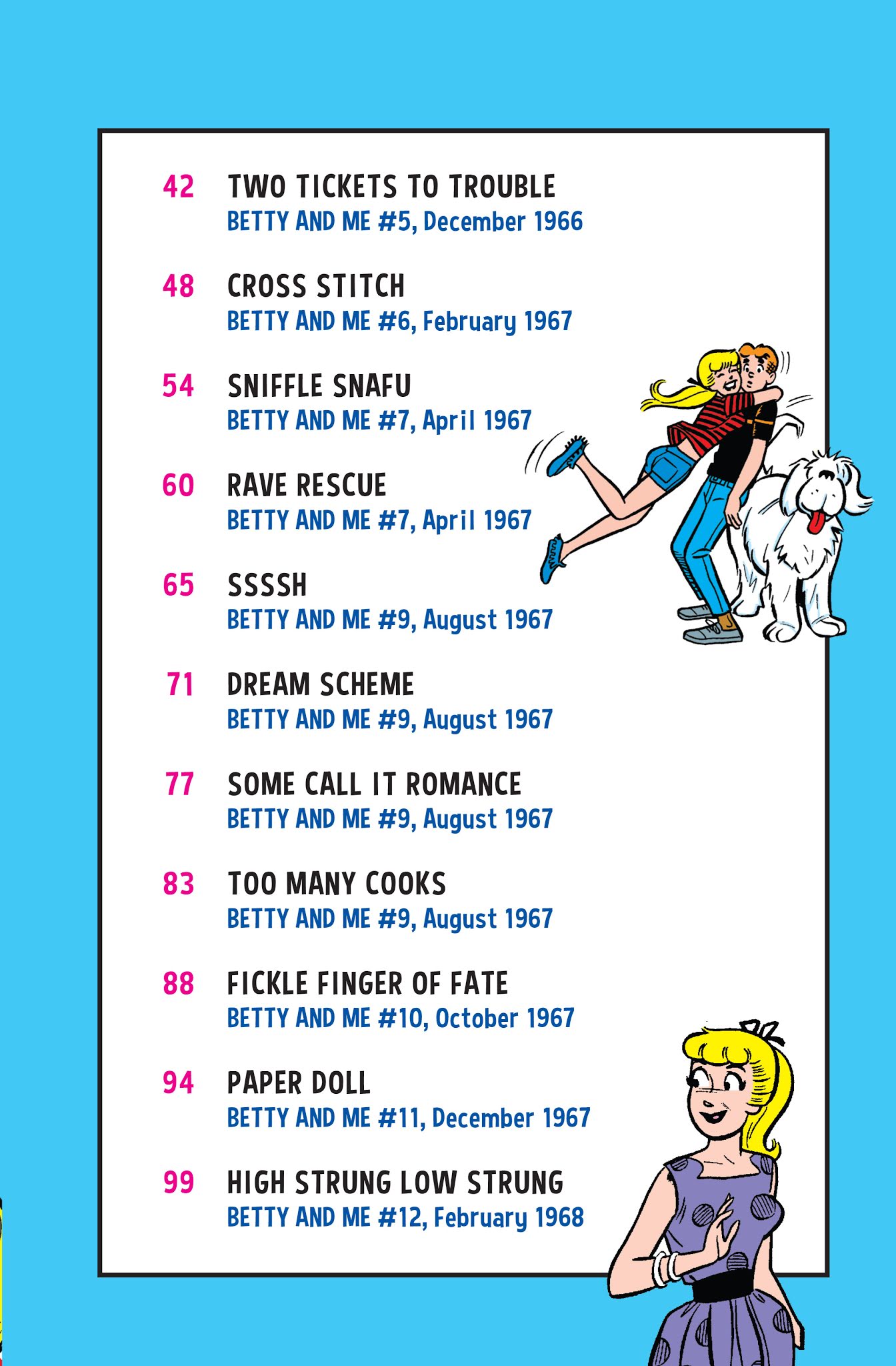 42 TWO TICKETS TO TROUBLE
BETTY AND ME #5, December 1966

48 CROSS STITCH
BETTY AND ME #6, February 1967

54 SNIFFLE SNAFU
BETTY AND ME #7, April 1967

60 RAVE RESCUE
BETTY AND ME #7, April 1967

65 SSSSH
BETTY AND ME #9, August 1967

71 DREAM SCHEME
BETTY AND ME #9, August 1967

77 SOME CALL IT ROMANCE
BETTY AND ME #9, August 1967

83 TOO MANY COOKS
BETTY AND ME #9, August 1967

88 FICKLE FINGER OF FATE
BETTY AND ME #10, October 1967

94 PAPER DOLL
BETTY AND ME #11, December 1967

99 HIGH STRUNG LOW STRUNG
BETTY AND ME #12, February 1968